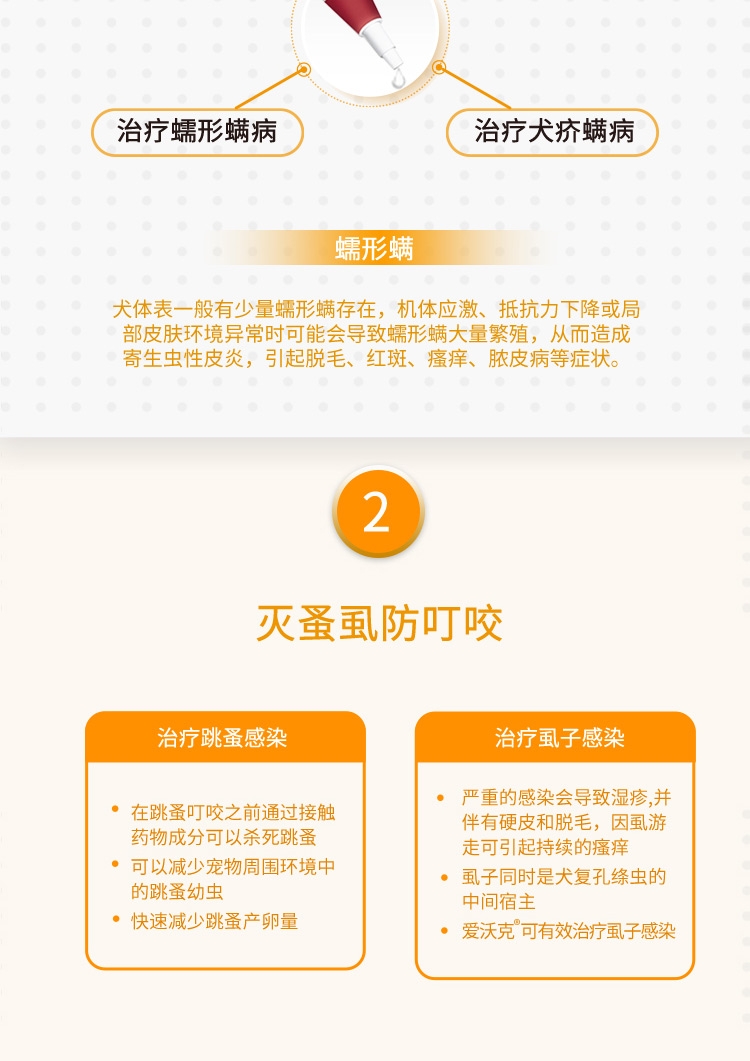 治疗蠕形螨病

治疗犬疥螨病

蠕形螨

犬体表一般有少量蠕形螨存在，机体应激、抵抗力下降或局部皮肤环境异常时可能会导致蠕形螨大量繁殖，从而造成寄生虫性皮炎，引起脱毛、红斑、瘙痒、脓皮病等症状。

2

灭蚤虱防叮咬

治疗跳蚤感染

• 在跳蚤叮咬之前通过接触药物成分可以杀死跳蚤
• 可以减少宠物周围环境中的跳蚤幼虫
• 快速减少跳蚤产卵量

治疗虱子感染

• 严重的感染会导致湿疹,并伴有硬皮和脱毛，因虱游走可引起持续的瘙痒
• 虱子同时是犬复孔绦虫的中间宿主
• 爱沃克®可有效治疗虱子感染